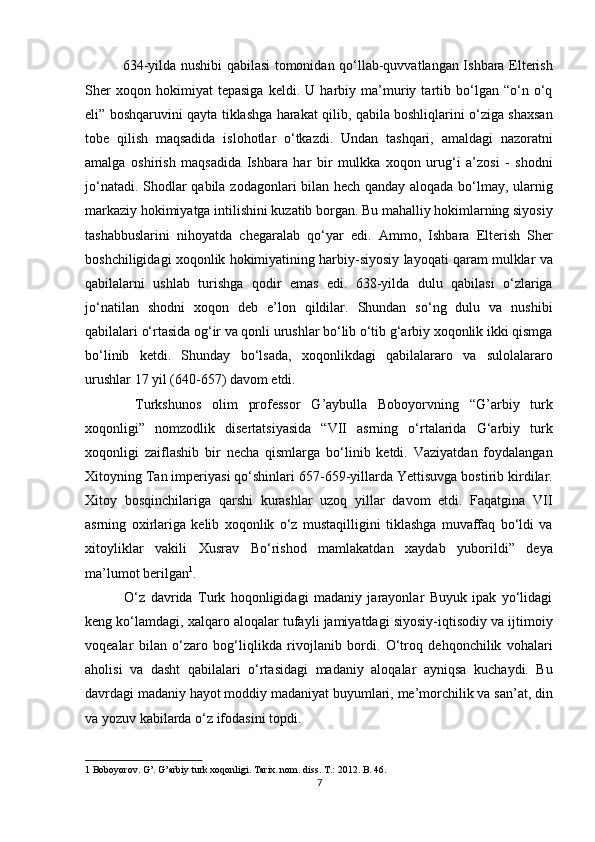 634-yilda nushibi qabilasi tomonidan qo‘llab-quvvatlangan Ishbara Elterish Sher xoqon hokimiyat tepasiga keldi. U harbiy ma’muriy tartib bo‘lgan “o‘n o‘q eli” boshqaruvini qayta tiklashga harakat qilib, qabila boshliqlarini o‘ziga shaxsan tobe qilish maqsadida islohotlar o‘tkazdi. Undan tashqari, amaldagi nazoratni amalga oshirish maqsadida Ishbara har bir mulkka xoqon urug‘i a’zosi - shodni jo‘natadi. Shodlar qabila zodagonlari bilan hech qanday aloqada bo‘lmay, ularnig markaziy hokimiyatga intilishini kuzatib borgan. Bu mahalliy hokimlarning siyosiy tashabbuslarini nihoyatda chegaralab qo‘yar edi. Ammo, Ishbara Elterish Sher boshchiligidagi xoqonlik hokimiyatining harbiy-siyosiy layoqati qaram mulklar va qabilalarni ushlab turishga qodir emas edi. 638-yilda dulu qabilasi o‘zlariga jo‘natilan shodni xoqon deb e’lon qildilar. Shundan so‘ng dulu va nushibi qabilalari o‘rtasida og‘ir va qonli urushlar bo‘lib o‘tib g‘arbiy xoqonlik ikki qismga bo‘linib ketdi. Shunday bo‘lsada, xoqonlikdagi qabilalararo va sulolalararo urushlar 17 yil (640-657) davom etdi.

Turkshunos olim professor G’aybulla Boboyorvning “G’arbiy turk xoqonligi” nomzodlik disertatsiyasida “VII asrning o‘rtalarida G‘arbiy turk xoqonligi zaiflashib bir necha qismlarga bo‘linib ketdi. Vaziyatdan foydalangan Xitoyning Tan imperiyasi qo‘shinlari 657-659-yillarda Yettisuvga bostirib kirdilar. Xitoy bosqinchilariga qarshi kurashlar uzoq yillar davom etdi. Faqatgina VII asrning oxirlariga kelib xoqonlik o‘z mustaqilligini tiklashga muvaffaq bo‘ldi va xitoyliklar vakili Xusrav Bo‘rishod mamlakatdan xaydab yuborildi” deya ma’lumot berilgan$^1$.

O‘z davrida Turk hoqonligidagi madaniy jarayonlar Buyuk ipak yo‘lidagi keng ko‘lamdagi, xalqaro aloqalar tufayli jamiyatdagi siyosiy-iqtisodiy va ijtimoiy voqealar bilan o‘zaro bog‘liqlikda rivojlanib bordi. O‘troq dehqonchilik vohalari aholisi va dasht qabilalari o‘rtasidagi madaniy aloqalar ayniqsa kuchaydi. Bu davrdagi madaniy hayot moddiy madaniyat buyumlari, me’morchilik va san’at, din va yozuv kabilarda o‘z ifodasini topdi.

1 Boboyorov. G’. G’arbiy turk xoqonligi. Tarix. nom. diss. T.: 2012. B. 46.

7